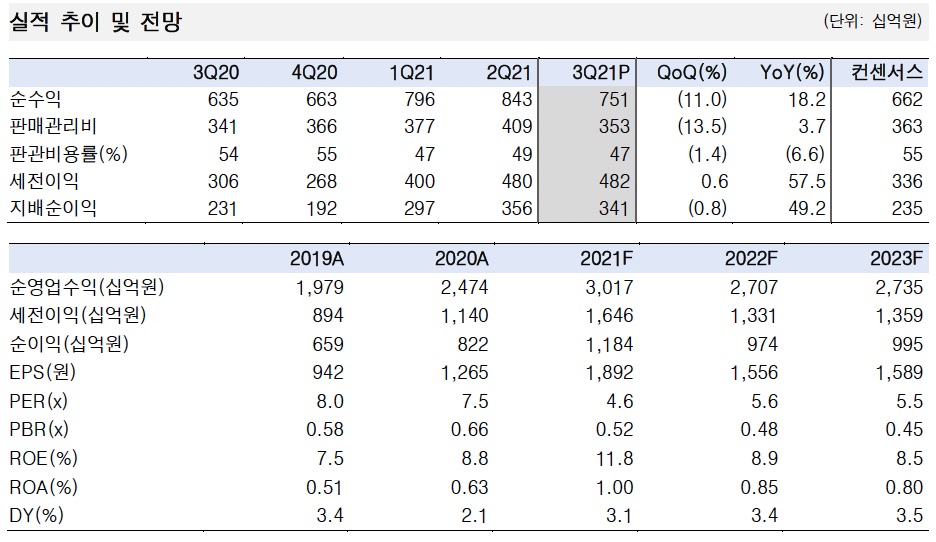 실적 추이 및 전망

(단위: 십억원)

| | 3Q20 | 4Q20 | 1Q21 | 2Q21 | 3Q21P | QoQ(%) | YoY(%) | 컨센서스 |
|---|---|---|---|---|---|---|---|---|
| 순수익 | 635 | 663 | 796 | 843 | 751 | (11.0) | 18.2 | 662 |
| 판매관리비 | 341 | 366 | 377 | 409 | 353 | (13.5) | 3.7 | 363 |
| 판관비용률(%) | 54 | 55 | 47 | 49 | 47 | (1.4) | (6.6) | 55 |
| 세전이익 | 306 | 268 | 400 | 480 | 482 | 0.6 | 57.5 | 336 |
| 지배순이익 | 231 | 192 | 297 | 356 | 341 | (0.8) | 49.2 | 235 |

| | 2019A | 2020A | 2021F | 2022F | 2023F |
|---|---|---|---|---|---|
| 순영업수익(십억원) | 1,979 | 2,474 | 3,017 | 2,707 | 2,735 |
| 세전이익(십억원) | 894 | 1,140 | 1,646 | 1,331 | 1,359 |
| 순이익(십억원) | 659 | 822 | 1,184 | 974 | 995 |
| EPS(원) | 942 | 1,265 | 1,892 | 1,556 | 1,589 |
| PER(x) | 8.0 | 7.5 | 4.6 | 5.6 | 5.5 |
| PBR(x) | 0.58 | 0.66 | 0.52 | 0.48 | 0.45 |
| ROE(%) | 7.5 | 8.8 | 11.8 | 8.9 | 8.5 |
| ROA(%) | 0.51 | 0.63 | 1.00 | 0.85 | 0.80 |
| DY(%) | 3.4 | 2.1 | 3.1 | 3.4 | 3.5 |